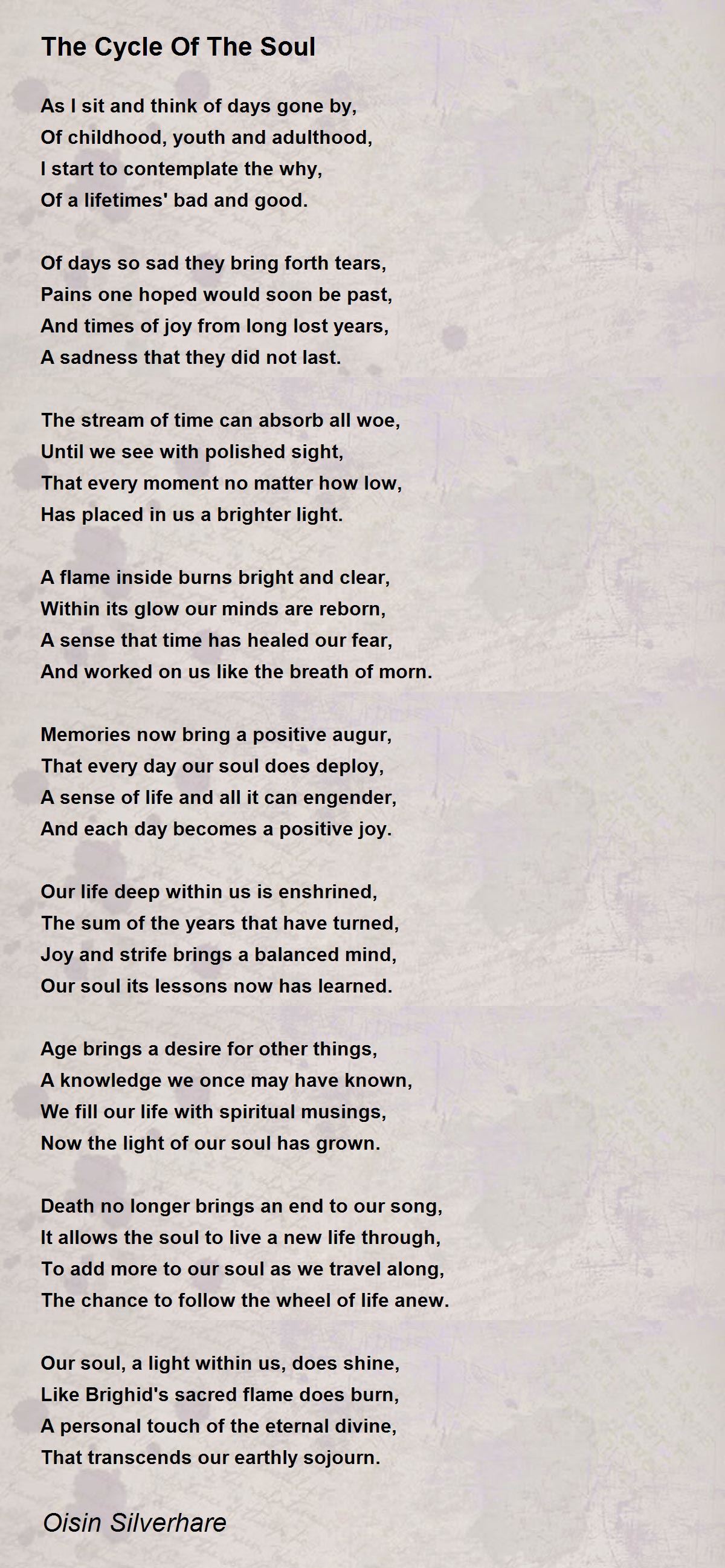 The Cycle Of The Soul

As I sit and think of days gone by,
Of childhood, youth and adulthood,
I start to contemplate the why,
Of a lifetimes' bad and good.

Of days so sad they bring forth tears,
Pains one hoped would soon be past,
And times of joy from long lost years,
A sadness that they did not last.

The stream of time can absorb all woe,
Until we see with polished sight,
That every moment no matter how low,
Has placed in us a brighter light.

A flame inside burns bright and clear,
Within its glow our minds are reborn,
A sense that time has healed our fear,
And worked on us like the breath of morn.

Memories now bring a positive augur,
That every day our soul does deploy,
A sense of life and all it can engender,
And each day becomes a positive joy.

Our life deep within us is enshrined,
The sum of the years that have turned,
Joy and strife brings a balanced mind,
Our soul its lessons now has learned.

Age brings a desire for other things,
A knowledge we once may have known,
We fill our life with spiritual musings,
Now the light of our soul has grown.

Death no longer brings an end to our song,
It allows the soul to live a new life through,
To add more to our soul as we travel along,
The chance to follow the wheel of life anew.

Our soul, a light within us, does shine,
Like Brighid's sacred flame does burn,
A personal touch of the eternal divine,
That transcends our earthly sojourn.

Oisin Silverhare